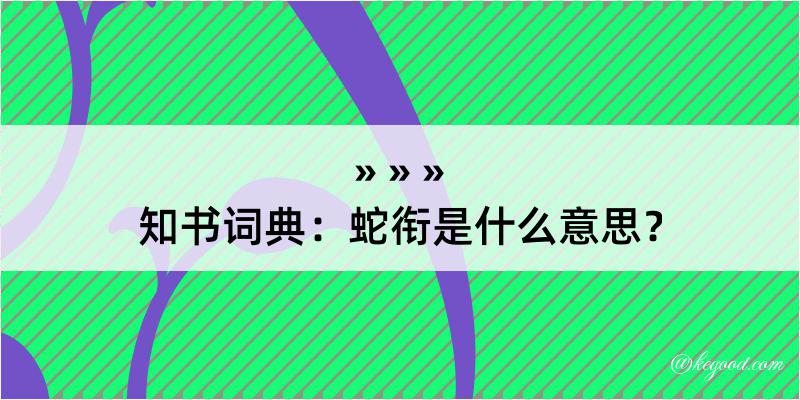 » » »
知书词典：蛇衔是什么意思？

@kegood.com